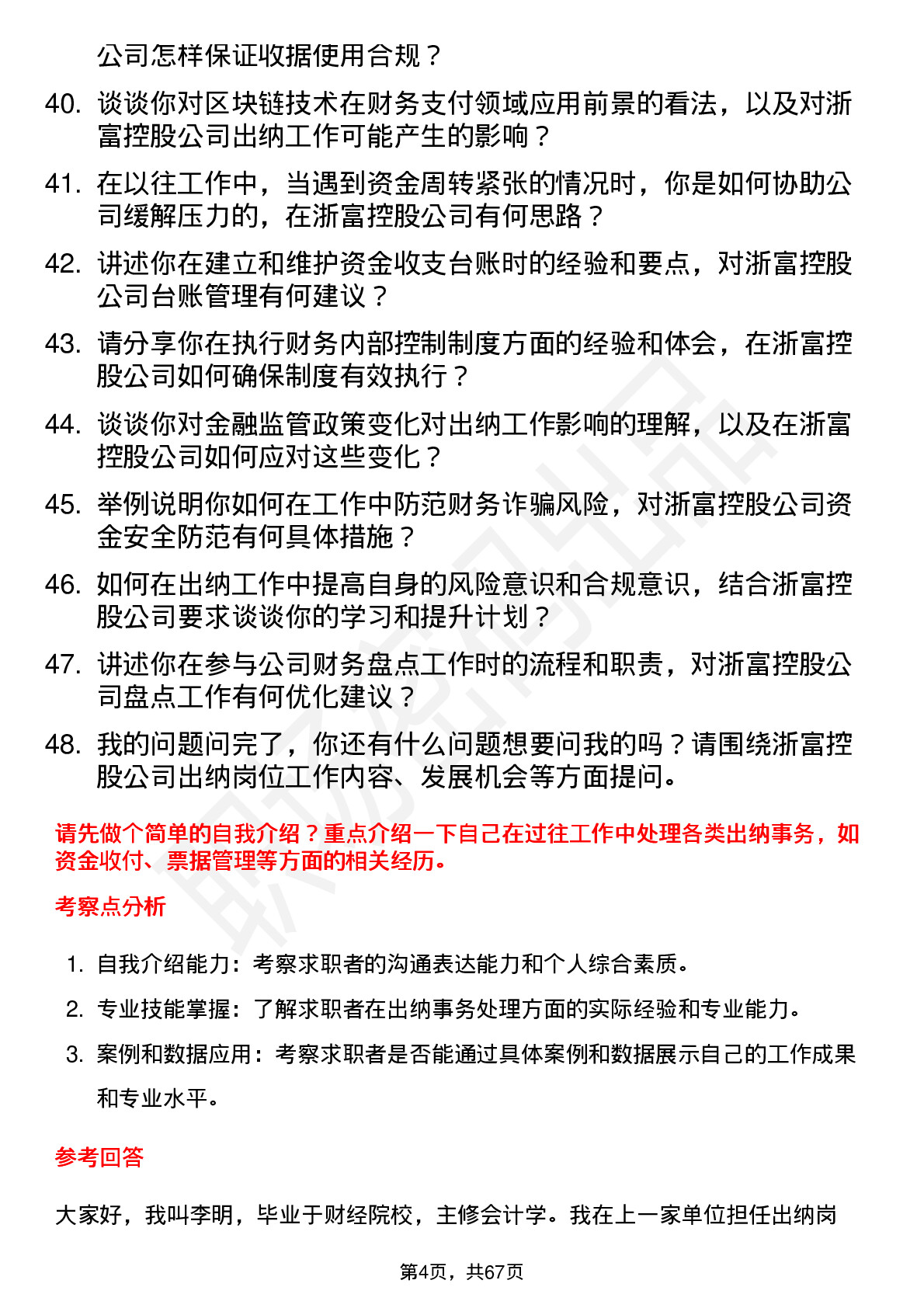 公司怎样保证收据使用合规？

40. 谈谈你对区块链技术在财务支付领域应用前景的看法，以及对浙富控股公司出纳工作可能产生的影响？

41. 在以往工作中，当遇到资金周转紧张的情况时，你是如何协助公司缓解压力的，在浙富控股公司有何思路？

42. 讲述你在建立和维护资金收支台账时的经验和要点，对浙富控股公司台账管理有何建议？

43. 请分享你在执行财务内部控制制度方面的经验和体会，在浙富控股公司如何确保制度有效执行？

44. 谈谈你对金融监管政策变化对出纳工作影响的理解，以及在浙富控股公司如何应对这些变化？

45. 举例说明你如何在工作中防范财务诈骗风险，对浙富控股公司资金安全防范有何具体措施？

46. 如何在出纳工作中提高自身的风险意识和合规意识，结合浙富控股公司要求谈谈你的学习和提升计划？

47. 讲述你在参与公司财务盘点工作时的流程和职责，对浙富控股公司盘点工作有何优化建议？

48. 我的问题问完了，你还有什么问题想要问我的吗？请围绕浙富控股公司出纳岗位工作内容、发展机会等方面提问。

请先做个简单的自我介绍？重点介绍一下自己在过往工作中处理各类出纳事务，如资金收付、票据管理等方面的相关经历。

考察点分析

1. 自我介绍能力：考察求职者的沟通表达能力和个人综合素质。
2. 专业技能掌握：了解求职者在出纳事务处理方面的实际经验和专业能力。
3. 案例和数据应用：考察求职者是否能通过具体案例和数据展示自己的工作成果和专业水平。

参考回答

大家好，我叫李明，毕业于财经院校，主修会计学。我在上一家单位担任出纳岗

第4页，共67页